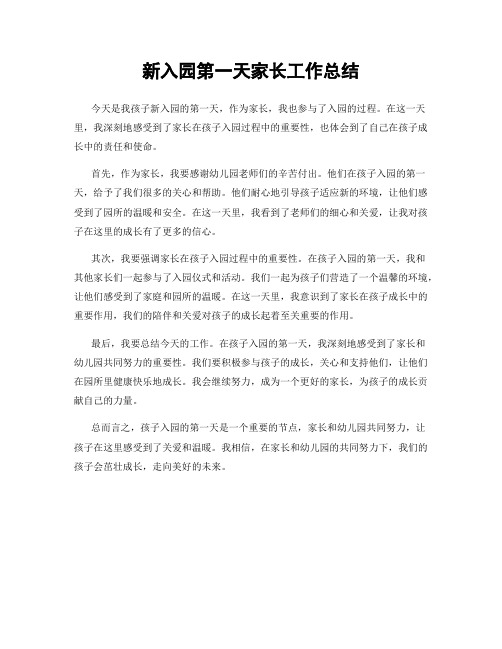 新入园第一天家长工作总结

今天是我孩子新入园的第一天，作为家长，我也参与了入园的过程。在这一天里，我深刻地感受到了家长在孩子入园过程中的重要性，也体会到了自己在孩子成长中的责任和使命。

首先，作为家长，我要感谢幼儿园老师们的辛苦付出。他们在孩子入园的第一天，给予了我们很多的关心和帮助。他们耐心地引导孩子适应新的环境，让他们感受到了园所的温暖和安全。在这一天里，我看到了老师们的细心和关爱，让我对孩子在这里的成长有了更多的信心。

其次，我要强调家长在孩子入园过程中的重要性。在孩子入园的第一天，我和其他家长们一起参与了入园仪式和活动。我们一起为孩子们营造了一个温馨的环境，让他们感受到了家庭和园所的温暖。在这一天里，我意识到了家长在孩子成长中的重要作用，我们的陪伴和关爱对孩子的成长起着至关重要的作用。

最后，我要总结今天的工作。在孩子入园的第一天，我深刻地感受到了家长和幼儿园共同努力的重要性。我们要积极参与孩子的成长，关心和支持他们，让他们在园所里健康快乐地成长。我会继续努力，成为一个更好的家长，为孩子的成长贡献自己的力量。

总而言之，孩子入园的第一天是一个重要的节点，家长和幼儿园共同努力，让孩子在这里感受到了关爱和温暖。我相信，在家长和幼儿园的共同努力下，我们的孩子会茁壮成长，走向美好的未来。